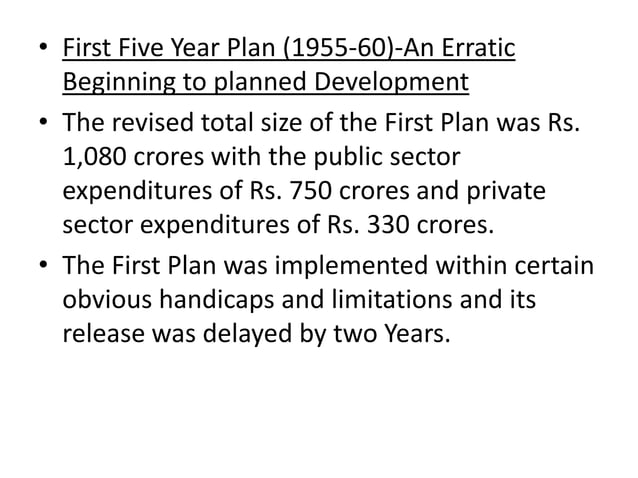 • First Five Year Plan (1955-60)-An Erratic Beginning to planned Development

• The revised total size of the First Plan was Rs. 1,080 crores with the public sector expenditures of Rs. 750 crores and private sector expenditures of Rs. 330 crores.

• The First Plan was implemented within certain obvious handicaps and limitations and its release was delayed by two Years.